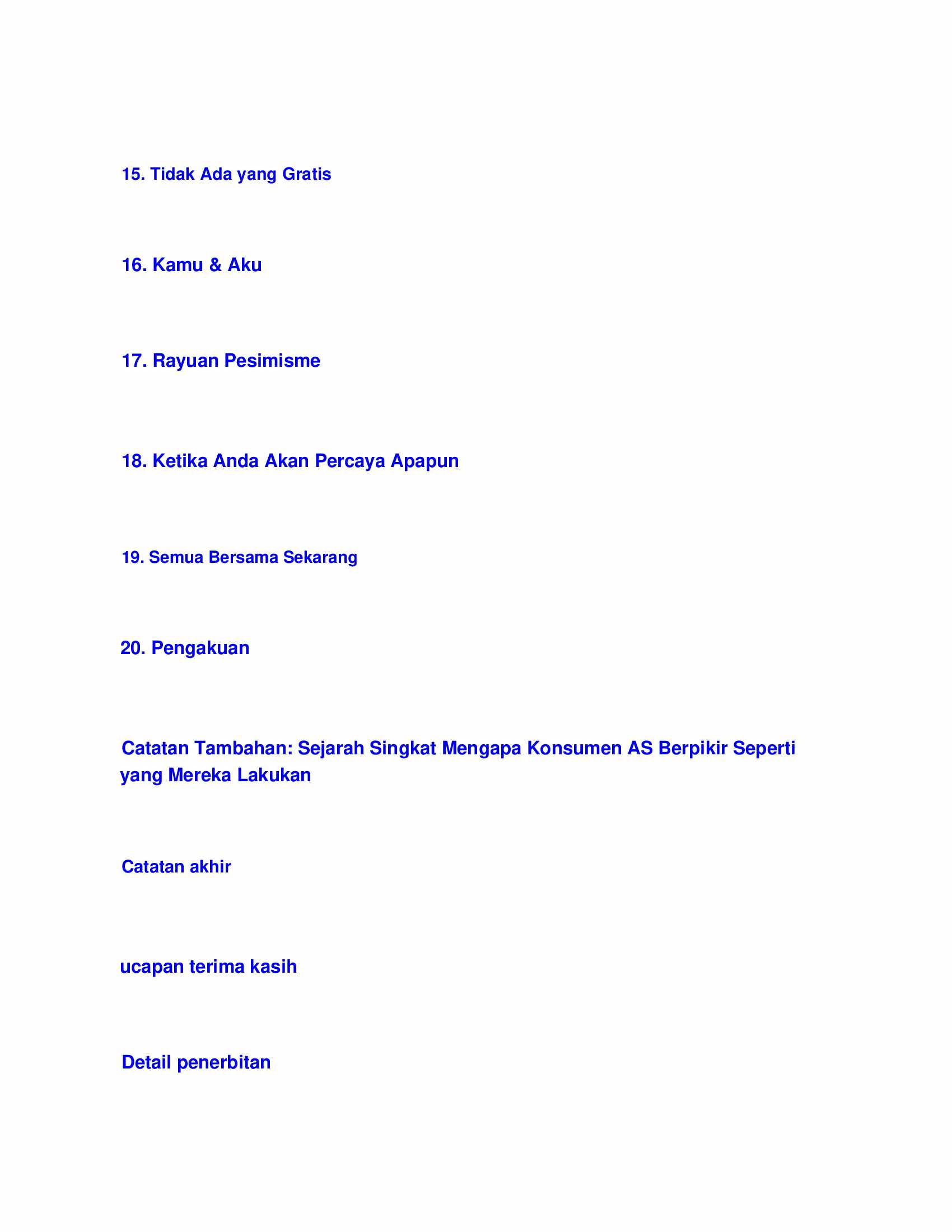 15. Tidak Ada yang Gratis

16. Kamu & Aku

17. Rayuan Pesimisme

18. Ketika Anda Akan Percaya Apapun

19. Semua Bersama Sekarang

20. Pengakuan

Catatan Tambahan: Sejarah Singkat Mengapa Konsumen AS Berpikir Seperti yang Mereka Lakukan

Catatan akhir

ucapan terima kasih

Detail penerbitan